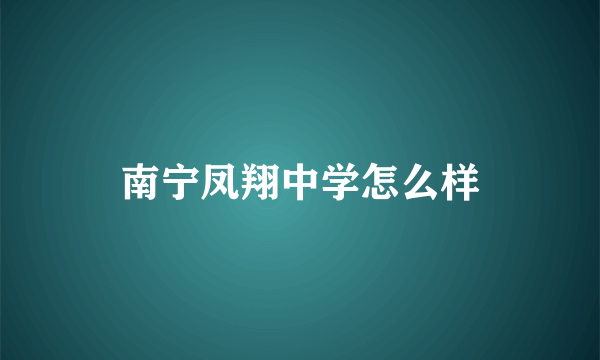 南宁凤翔中学怎么样